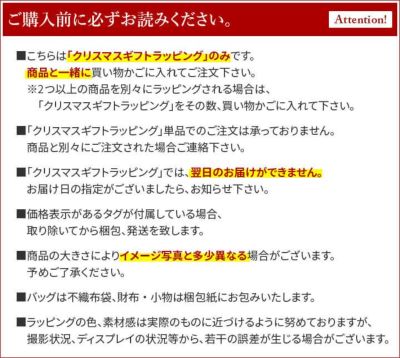 ご購入前に必ずお読みください。 Attention!

■こちらは「クリスマスギフトラッピング」のみです。
商品と一緒に買い物かごに入れてご注文下さい。
※2つ以上の商品を別々にラッピングされる場合は、
「クリスマスギフトラッピング」をその数、買い物かごに入れて下さい。

■「クリスマスギフトラッピング」単品でのご注文は承っておりません。
商品と別々にご注文された場合ご連絡下さい。

■「クリスマスギフトラッピング」では、翌日のお届けができません。
お届け日の指定がございましたら、お知らせ下さい。

■価格表示があるタグが付属している場合、
取り除いてから梱包、発送を致します。

■商品の大きさによりイメージ写真と多少異なる場合がございます。
予めご了承ください。

■バッグは不織布袋、財布・小物は梱包紙にお包みいたします。

■ラッピングの色、素材感は実際のものに近づけるように努めておりますが、
撮影状況、ディスプレイの状況等から、若干の誤差が生じる場合がございます。